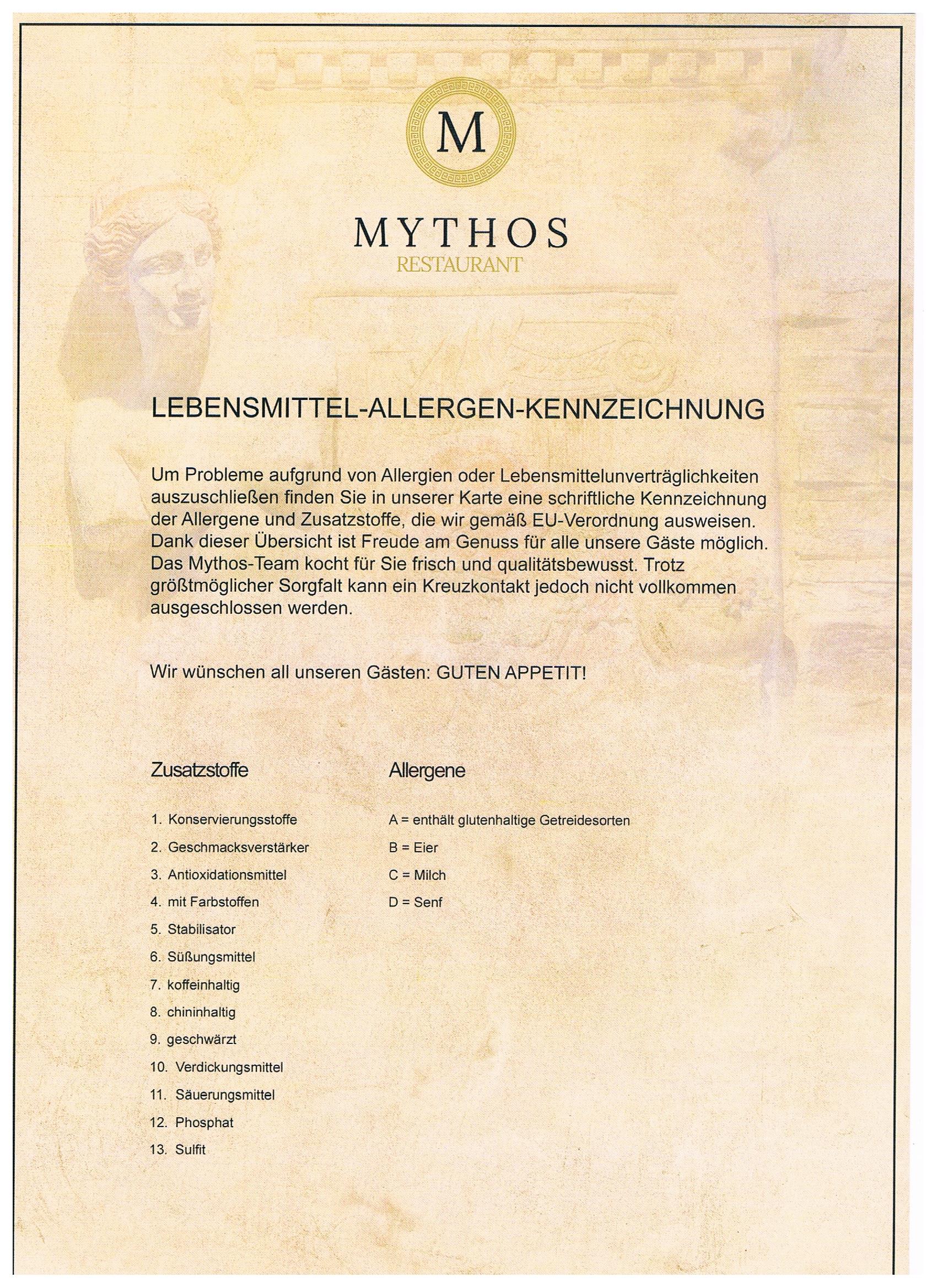 M

MYTHOS
RESTAURANT

LEBENSMITTEL-ALLERGEN-KENNZEICHNUNG

Um Probleme aufgrund von Allergien oder Lebensmittelunverträglichkeiten auszuschließen finden Sie in unserer Karte eine schriftliche Kennzeichnung der Allergene und Zusatzstoffe, die wir gemäß EU-Verordnung ausweisen. Dank dieser Übersicht ist Freude am Genuss für alle unsere Gäste möglich. Das Mythos-Team kocht für Sie frisch und qualitätsbewusst. Trotz größtmöglicher Sorgfalt kann ein Kreuzkontakt jedoch nicht vollkommen ausgeschlossen werden.

Wir wünschen all unseren Gästen: GUTEN APPETIT!

Zusatzstoffe

1. Konservierungsstoffe
2. Geschmacksverstärker
3. Antioxidationsmittel
4. mit Farbstoffen
5. Stabilisator
6. Süßungsmittel
7. koffeinhaltig
8. chininhaltig
9. geschwärzt
10. Verdickungsmittel
11. Säuerungsmittel
12. Phosphat
13. Sulfit

Allergene

A = enthält glutenhaltige Getreidesorten
B = Eier
C = Milch
D = Senf